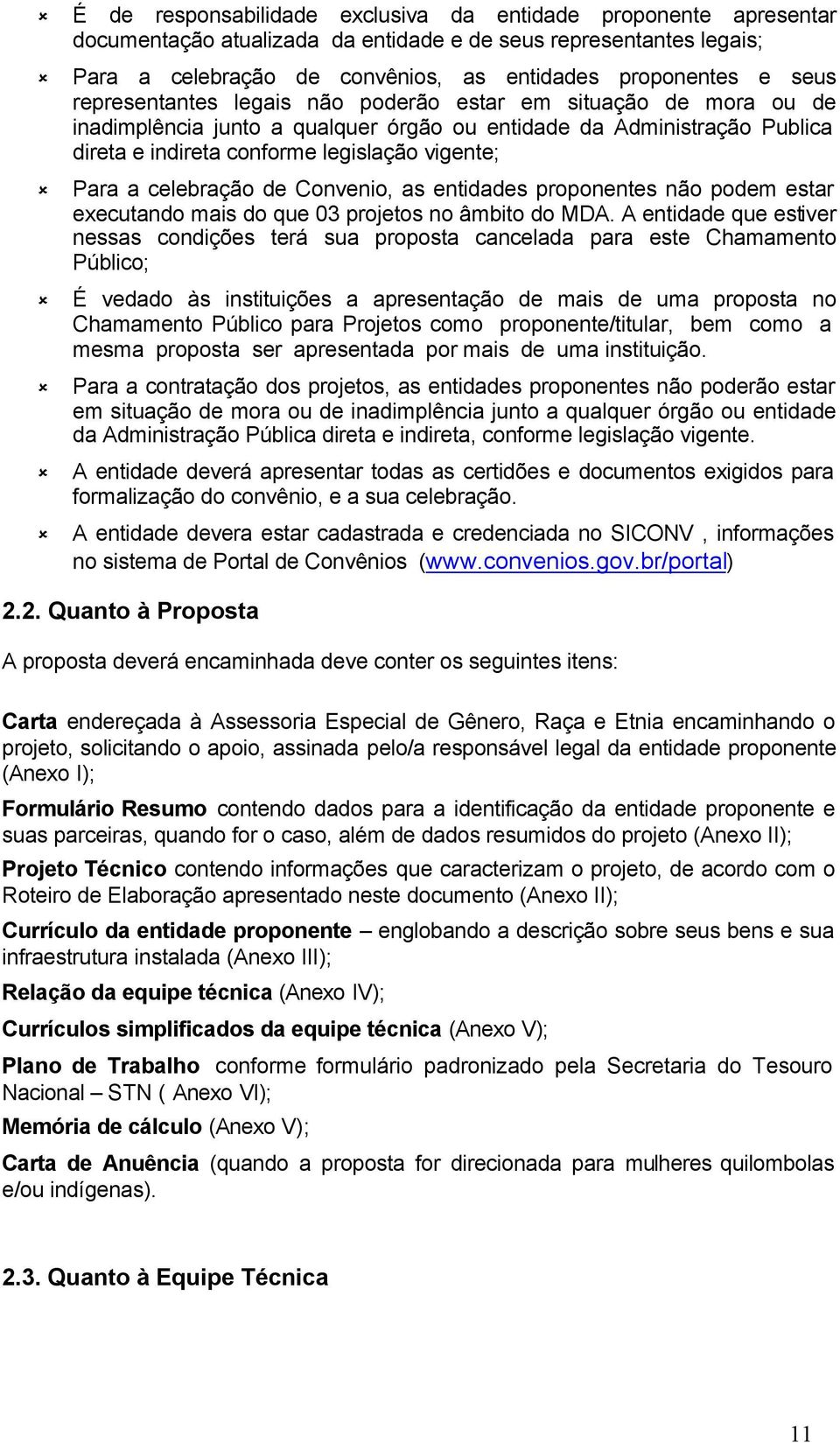 É de responsabilidade exclusiva da entidade proponente apresentar documentação atualizada da entidade e de seus representantes legais;

Para a celebração de convênios, as entidades proponentes e seus representantes legais não poderão estar em situação de mora ou de inadimplência junto a qualquer órgão ou entidade da Administração Publica direta e indireta conforme legislação vigente;

Para a celebração de Convenio, as entidades proponentes não podem estar executando mais do que 03 projetos no âmbito do MDA. A entidade que estiver nessas condições terá sua proposta cancelada para este Chamamento Público;

É vedado às instituições a apresentação de mais de uma proposta no Chamamento Público para Projetos como proponente/titular, bem como a mesma proposta ser apresentada por mais de uma instituição.

Para a contratação dos projetos, as entidades proponentes não poderão estar em situação de mora ou de inadimplência junto a qualquer órgão ou entidade da Administração Pública direta e indireta, conforme legislação vigente.

A entidade deverá apresentar todas as certidões e documentos exigidos para formalização do convênio, e a sua celebração.

A entidade devera estar cadastrada e credenciada no SICONV , informações no sistema de Portal de Convênios (www.convenios.gov.br/portal)

2.2. Quanto à Proposta

A proposta deverá encaminhada deve conter os seguintes itens:

Carta endereçada à Assessoria Especial de Gênero, Raça e Etnia encaminhando o projeto, solicitando o apoio, assinada pelo/a responsável legal da entidade proponente (Anexo I);

Formulário Resumo contendo dados para a identificação da entidade proponente e suas parceiras, quando for o caso, além de dados resumidos do projeto (Anexo II);

Projeto Técnico contendo informações que caracterizam o projeto, de acordo com o Roteiro de Elaboração apresentado neste documento (Anexo II);

Currículo da entidade proponente – englobando a descrição sobre seus bens e sua infraestrutura instalada (Anexo III);

Relação da equipe técnica (Anexo IV);

Currículos simplificados da equipe técnica (Anexo V);

Plano de Trabalho conforme formulário padronizado pela Secretaria do Tesouro Nacional – STN ( Anexo VI);

Memória de cálculo (Anexo V);

Carta de Anuência (quando a proposta for direcionada para mulheres quilombolas e/ou indígenas).

2.3. Quanto à Equipe Técnica

11